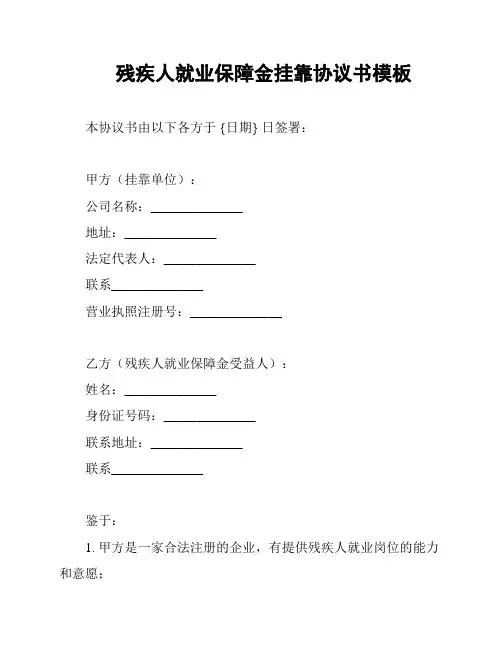 残疾人就业保障金挂靠协议书模板

本协议书由以下各方于 {日期} 日签署：

甲方（挂靠单位）：
公司名称：______________
地址：______________
法定代表人：______________
联系______________
营业执照注册号：______________

乙方（残疾人就业保障金受益人）：
姓名：______________
身份证号码：______________
联系地址：______________
联系______________

鉴于：
1. 甲方是一家合法注册的企业，有提供残疾人就业岗位的能力和意愿；